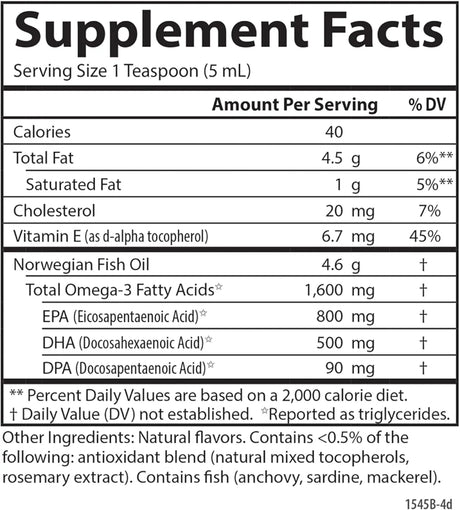 Supplement Facts
Serving Size 1 Teaspoon (5 mL)

| | Amount Per Serving | % DV |
|---|---|---|
| Calories | 40 | |
| Total Fat | 4.5 g | 6%** |
| Saturated Fat | 1 g | 5%** |
| Cholesterol | 20 mg | 7% |
| Vitamin E (as d-alpha tocopherol) | 6.7 mg | 45% |
| Norwegian Fish Oil | 4.6 g | † |
| Total Omega-3 Fatty Acids☆ | 1,600 mg | † |
| EPA (Eicosapentaenoic Acid)☆ | 800 mg | † |
| DHA (Docosahexaenoic Acid)☆ | 500 mg | † |
| DPA (Docosapentaenoic Acid)☆ | 90 mg | † |

** Percent Daily Values are based on a 2,000 calorie diet.
† Daily Value (DV) not established. ☆Reported as triglycerides.

Other Ingredients: Natural flavors. Contains <0.5% of the following: antioxidant blend (natural mixed tocopherols, rosemary extract). Contains fish (anchovy, sardine, mackerel).

1545B-4d